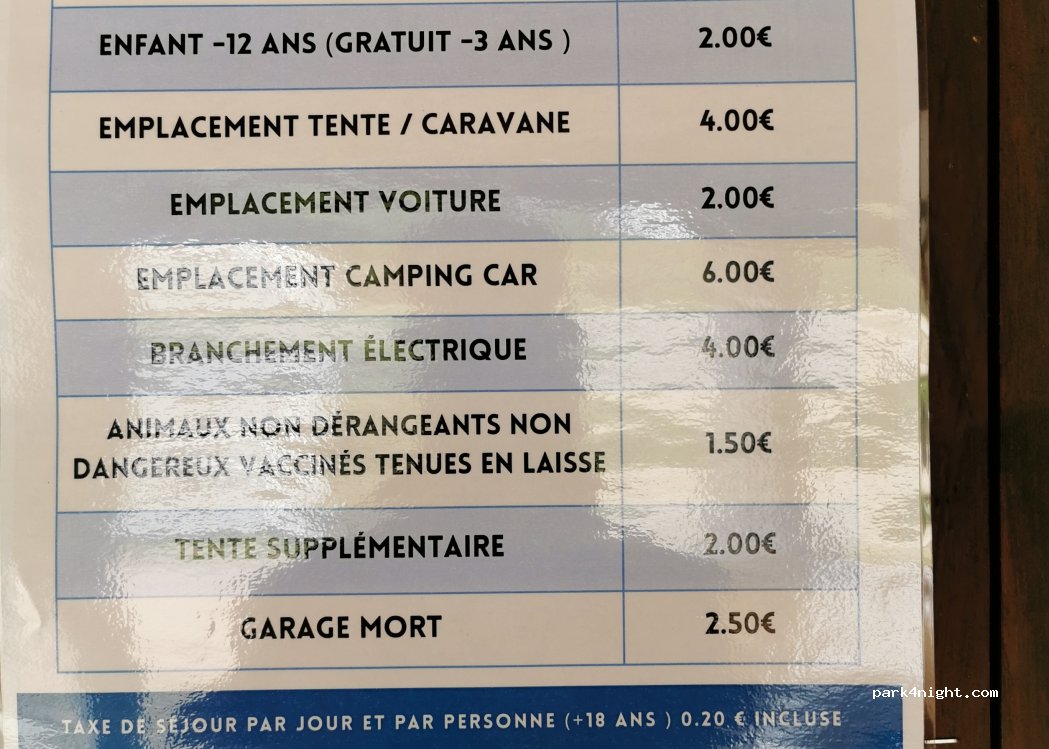 | ENFANT -12 ANS (GRATUIT -3 ANS ) | 2.00€ |
|---|---|
| EMPLACEMENT TENTE / CARAVANE | 4.00€ |
| EMPLACEMENT VOITURE | 2.00€ |
| EMPLACEMENT CAMPING CAR | 6.00€ |
| BRANCHEMENT ÉLECTRIQUE | 4.00€ |
| ANIMAUX NON DÉRANGEANTS NON DANGEREUX VACCINÉS TENUES EN LAISSE | 1.50€ |
| TENTE SUPPLÉMENTAIRE | 2.00€ |
| GARAGE MORT | 2.50€ |

TAXE DE SÉJOUR PAR JOUR ET PAR PERSONNE (+18 ANS ) 0.20 € INCLUSE

park4night.com